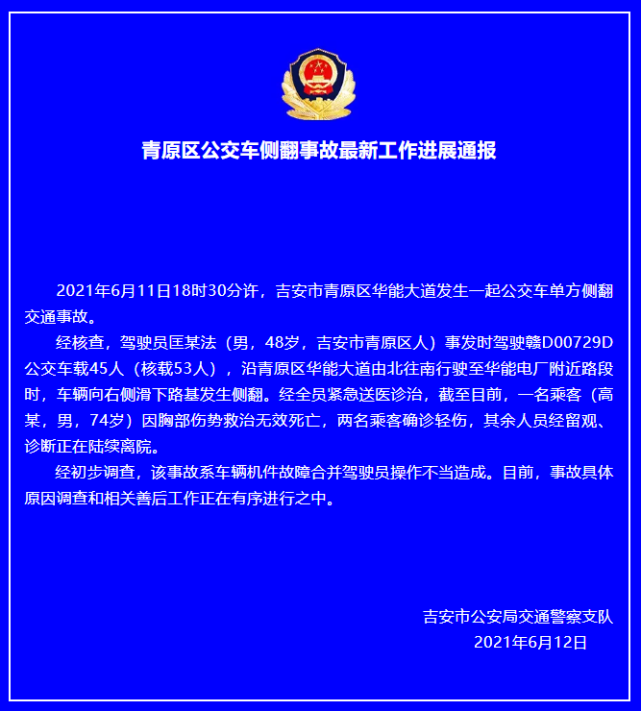 青原区公交车侧翻事故最新工作进展通报

2021年6月11日18时30分许，吉安市青原区华能大道发生一起公交车单方侧翻交通事故。

经核查，驾驶员匡某法（男，48岁，吉安市青原区人）事发时驾驶赣D00729D公交车载45人（核载53人），沿青原区华能大道由北往南行驶至华能电厂附近路段时，车辆向右侧滑下路基发生侧翻。经全员紧急送医诊治，截至目前，一名乘客（高某，男，74岁）因胸部伤势救治无效死亡，两名乘客确诊轻伤，其余人员经留观、诊断正在陆续离院。

经初步调查，该事故系车辆机件故障合并驾驶员操作不当造成。目前，事故具体原因调查和相关善后工作正在有序进行之中。

吉安市公安局交通警察支队
2021年6月12日